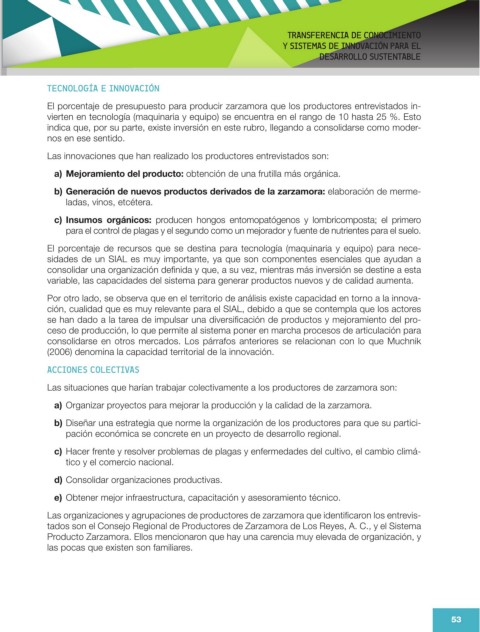 TRANSFERENCIA DE CONOCIMIENTO Y SISTEMAS DE INNOVACIÓN PARA EL DESARROLLO SUSTENTABLE

TECNOLOGÍA E INNOVACIÓN

El porcentaje de presupuesto para producir zarzamora que los productores entrevistados invierten en tecnología (maquinaria y equipo) se encuentra en el rango de 10 hasta 25 %. Esto indica que, por su parte, existe inversión en este rubro, llegando a consolidarse como modernos en ese sentido.

Las innovaciones que han realizado los productores entrevistados son:

a) Mejoramiento del producto: obtención de una frutilla más orgánica.

b) Generación de nuevos productos derivados de la zarzamora: elaboración de mermeladas, vinos, etcétera.

c) Insumos orgánicos: producen hongos entomopatógenos y lombricomposta; el primero para el control de plagas y el segundo como un mejorador y fuente de nutrientes para el suelo.

El porcentaje de recursos que se destina para tecnología (maquinaria y equipo) para necesidades de un SIAL es muy importante, ya que son componentes esenciales que ayudan a consolidar una organización definida y que, a su vez, mientras más inversión se destine a esta variable, las capacidades del sistema para generar productos nuevos y de calidad aumenta.

Por otro lado, se observa que en el territorio de análisis existe capacidad en torno a la innovación, cualidad que es muy relevante para el SIAL, debido a que se contempla que los actores se han dado a la tarea de impulsar una diversificación de productos y mejoramiento del proceso de producción, lo que permite al sistema poner en marcha procesos de articulación para consolidarse en otros mercados. Los párrafos anteriores se relacionan con lo que Muchnik (2006) denomina la capacidad territorial de la innovación.

ACCIONES COLECTIVAS

Las situaciones que harían trabajar colectivamente a los productores de zarzamora son:

a) Organizar proyectos para mejorar la producción y la calidad de la zarzamora.

b) Diseñar una estrategia que norme la organización de los productores para que su participación económica se concrete en un proyecto de desarrollo regional.

c) Hacer frente y resolver problemas de plagas y enfermedades del cultivo, el cambio climático y el comercio nacional.

d) Consolidar organizaciones productivas.

e) Obtener mejor infraestructura, capacitación y asesoramiento técnico.

Las organizaciones y agrupaciones de productores de zarzamora que identificaron los entrevistados son el Consejo Regional de Productores de Zarzamora de Los Reyes, A. C., y el Sistema Producto Zarzamora. Ellos mencionaron que hay una carencia muy elevada de organización, y las pocas que existen son familiares.

53